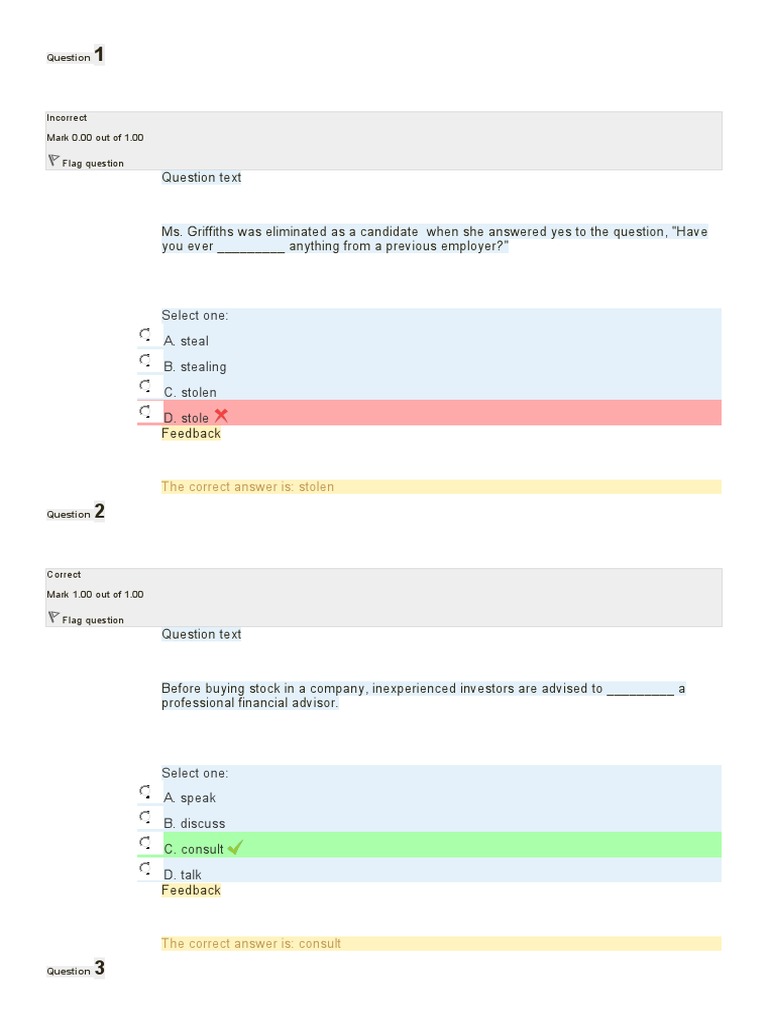 Question 1

Incorrect
Mark 0.00 out of 1.00
Flag question

Question text

Ms. Griffiths was eliminated as a candidate when she answered yes to the question, "Have you ever _________ anything from a previous employer?"

Select one:
A. steal
B. stealing
C. stolen
D. stole

Feedback

The correct answer is: stolen

Question 2

Correct
Mark 1.00 out of 1.00
Flag question

Question text

Before buying stock in a company, inexperienced investors are advised to _________ a professional financial advisor.

Select one:
A. speak
B. discuss
C. consult
D. talk

Feedback

The correct answer is: consult

Question 3